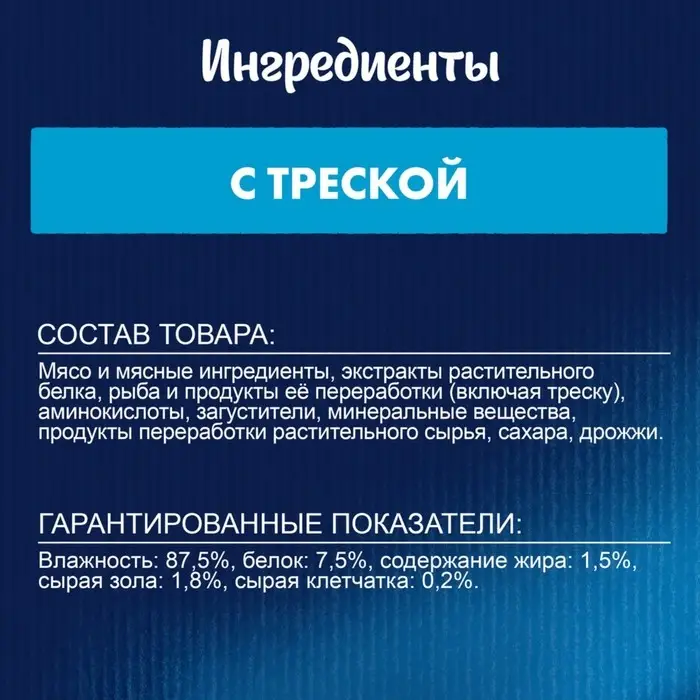 Ингредиенты

С ТРЕСКОЙ

СОСТАВ ТОВАРА:

Мясо и мясные ингредиенты, экстракты растительного белка, рыба и продукты её переработки (включая треску), аминокислоты, загустители, минеральные вещества, продукты переработки растительного сырья, сахара, дрожжи.

ГАРАНТИРОВАННЫЕ ПОКАЗАТЕЛИ:

Влажность: 87,5%, белок: 7,5%, содержание жира: 1,5%, сырая зола: 1,8%, сырая клетчатка: 0,2%.